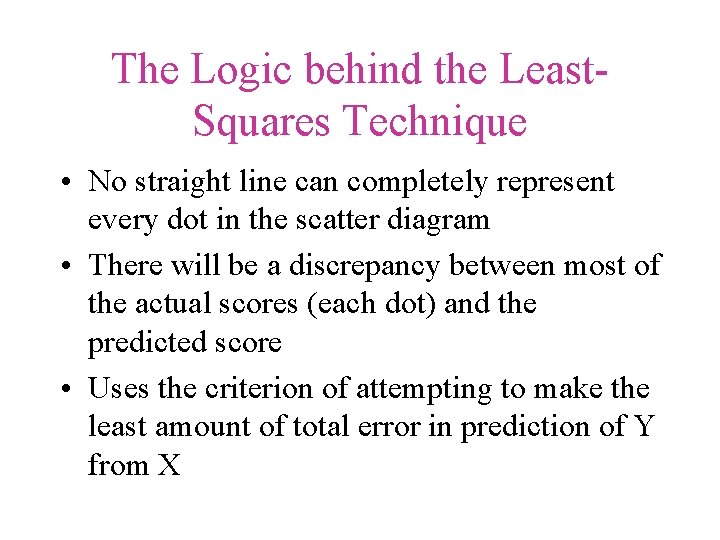 The Logic behind the Least-Squares Technique

• No straight line can completely represent every dot in the scatter diagram
• There will be a discrepancy between most of the actual scores (each dot) and the predicted score
• Uses the criterion of attempting to make the least amount of total error in prediction of Y from X